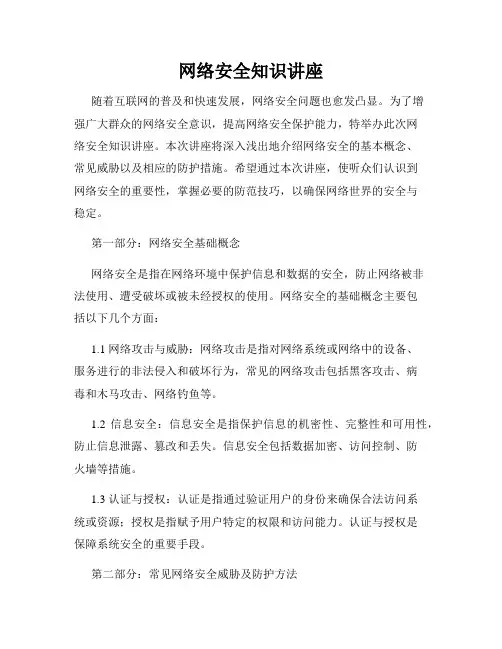 网络安全知识讲座

随着互联网的普及和快速发展，网络安全问题也愈发凸显。为了增强广大群众的网络安全意识，提高网络安全保护能力，特举办此次网络安全知识讲座。本次讲座将深入浅出地介绍网络安全的基本概念、常见威胁以及相应的防护措施。希望通过本次讲座，使听众们认识到网络安全的重要性，掌握必要的防范技巧，以确保网络世界的安全与稳定。

第一部分：网络安全基础概念

网络安全是指在网络环境中保护信息和数据的安全，防止网络被非法使用、遭受破坏或被未经授权的使用。网络安全的基础概念主要包括以下几个方面：

1.1 网络攻击与威胁：网络攻击是指对网络系统或网络中的设备、服务进行的非法侵入和破坏行为，常见的网络攻击包括黑客攻击、病毒和木马攻击、网络钓鱼等。

1.2 信息安全：信息安全是指保护信息的机密性、完整性和可用性，防止信息泄露、篡改和丢失。信息安全包括数据加密、访问控制、防火墙等措施。

1.3 认证与授权：认证是指通过验证用户的身份来确保合法访问系统或资源；授权是指赋予用户特定的权限和访问能力。认证与授权是保障系统安全的重要手段。

第二部分：常见网络安全威胁及防护方法